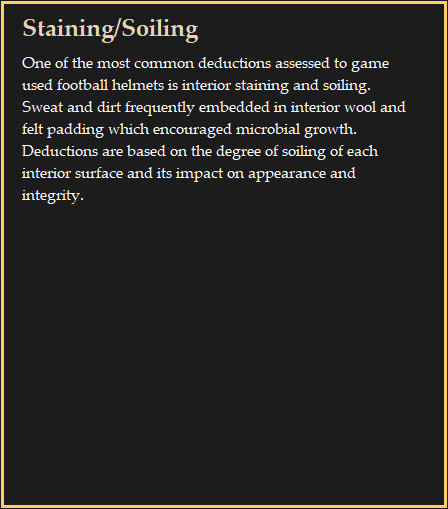 Staining/Soiling

One of the most common deductions assessed to game used football helmets is interior staining and soiling. Sweat and dirt frequently embedded in interior wool and felt padding which encouraged microbial growth. Deductions are based on the degree of soiling of each interior surface and its impact on appearance and integrity.